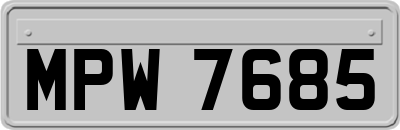 MPW 7685